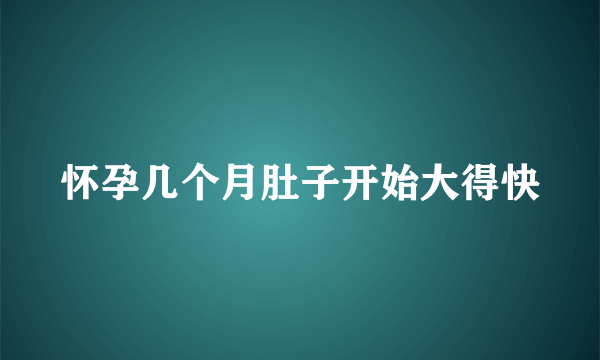 怀孕几个月肚子开始大得快